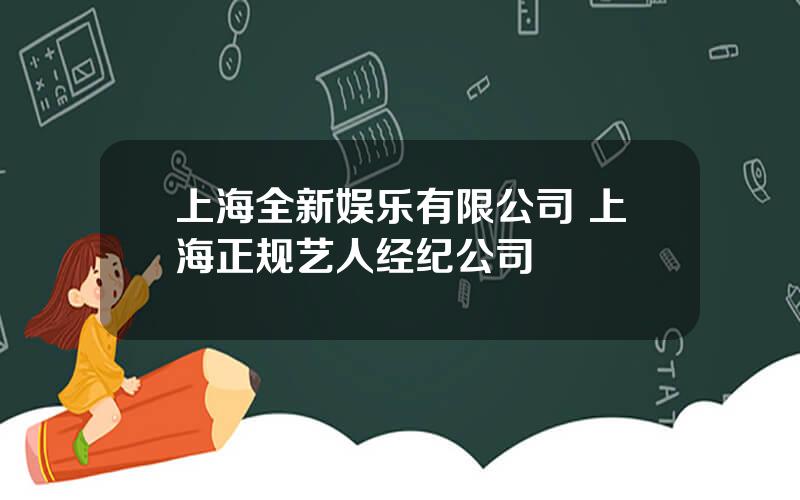 上海全新娱乐有限公司 上海正规艺人经纪公司

STAT